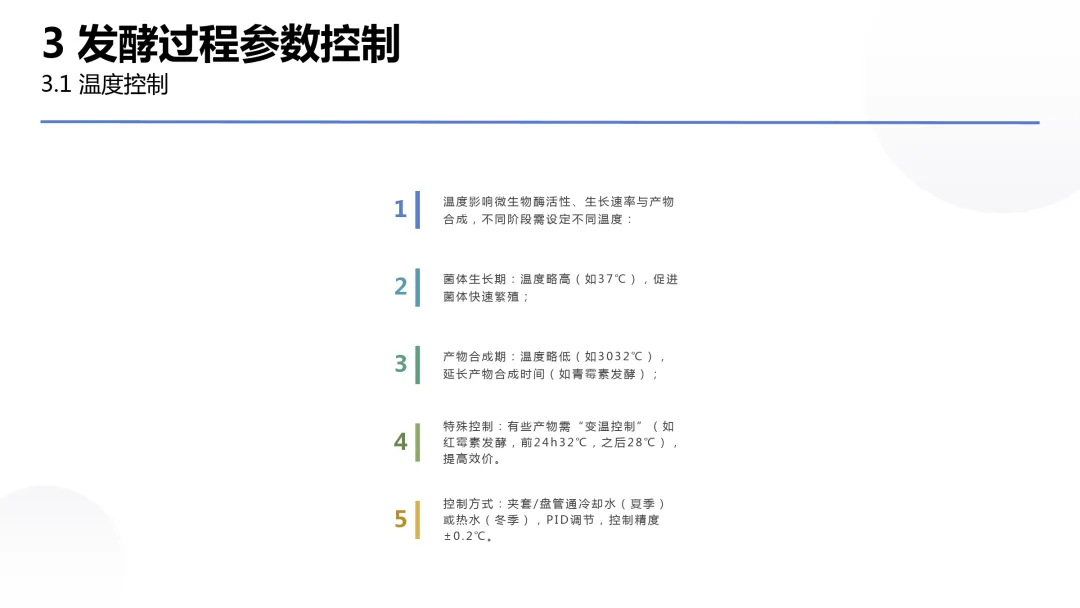 3 发酵过程参数控制
3.1 温度控制

1
温度影响微生物酶活性、生长速率与产物合成，不同阶段需设定不同温度：

2
菌体生长期：温度略高（如37℃），促进菌体快速繁殖；

3
产物合成期：温度略低（如3032℃），延长产物合成时间（如青霉素发酵）；

4
特殊控制：有些产物需“变温控制”（如红霉素发酵，前24h32℃，之后28℃），提高效价。

5
控制方式：夹套/盘管通冷却水（夏季）或热水（冬季），PID调节，控制精度±0.2℃。